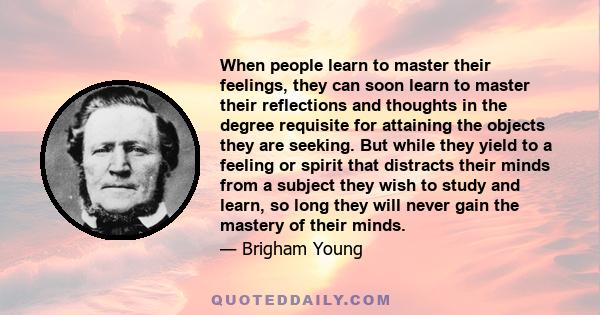 When people learn to master their feelings, they can soon learn to master their reflections and thoughts in the degree requisite for attaining the objects they are seeking. But while they yield to a feeling or spirit that distracts their minds from a subject they wish to study and learn, so long they will never gain the mastery of their minds.

— Brigham Young

QUOTEDDAILY.COM